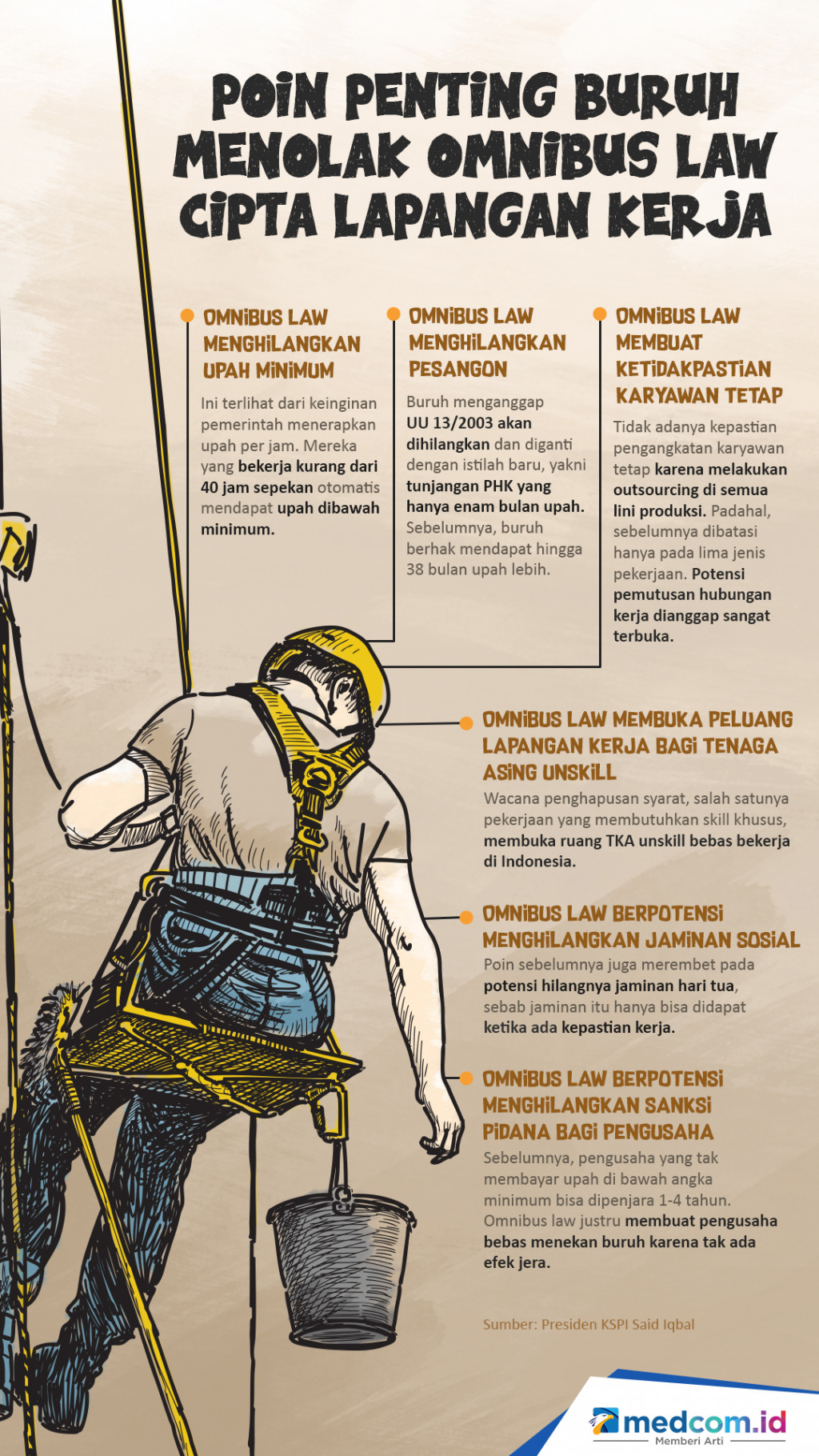 POIN PENTING BURUH MENOLAK OMNIBUS LAW CIPTA LAPANGAN KERJA

OMNIBUS LAW MENGHILANGKAN UPAH MINIMUM

Ini terlihat dari keinginan pemerintah menerapkan upah per jam. Mereka yang bekerja kurang dari 40 jam sepekan otomatis mendapat upah dibawah minimum.

OMNIBUS LAW MENGHILANGKAN PESANGON

Buruh menganggap UU 13/2003 akan dihilangkan dan diganti dengan istilah baru, yakni tunjangan PHK yang hanya enam bulan upah. Sebelumnya, buruh berhak mendapat hingga 38 bulan upah lebih.

OMNIBUS LAW MEMBUAT KETIDAKPASTIAN KARYAWAN TETAP

Tidak adanya kepastian pengangkatan karyawan tetap karena melakukan outsourcing di semua lini produksi. Padahal, sebelumnya dibatasi hanya pada lima jenis pekerjaan. Potensi pemutusan hubungan kerja dianggap sangat terbuka.

OMNIBUS LAW MEMBUKA PELUANG LAPANGAN KERJA BAGI TENAGA ASING UNSKILL

Wacana penghapusan syarat, salah satunya pekerjaan yang membutuhkan skill khusus, membuka ruang TKA unskill bebas bekerja di Indonesia.

OMNIBUS LAW BERPOTENSI MENGHILANGKAN JAMINAN SOSIAL

Poin sebelumnya juga merembet pada potensi hilangnya jaminan hari tua, sebab jaminan itu hanya bisa didapat ketika ada kepastian kerja.

OMNIBUS LAW BERPOTENSI MENGHILANGKAN SANKSI PIDANA BAGI PENGUSAHA

Sebelumnya, pengusaha yang tak membayar upah di bawah angka minimum bisa dipenjara 1-4 tahun. Omnibus law justru membuat pengusaha bebas menekan buruh karena tak ada efek jera.

Sumber: Presiden KSPI Said Iqbal

medcom.id
Memberi Arti